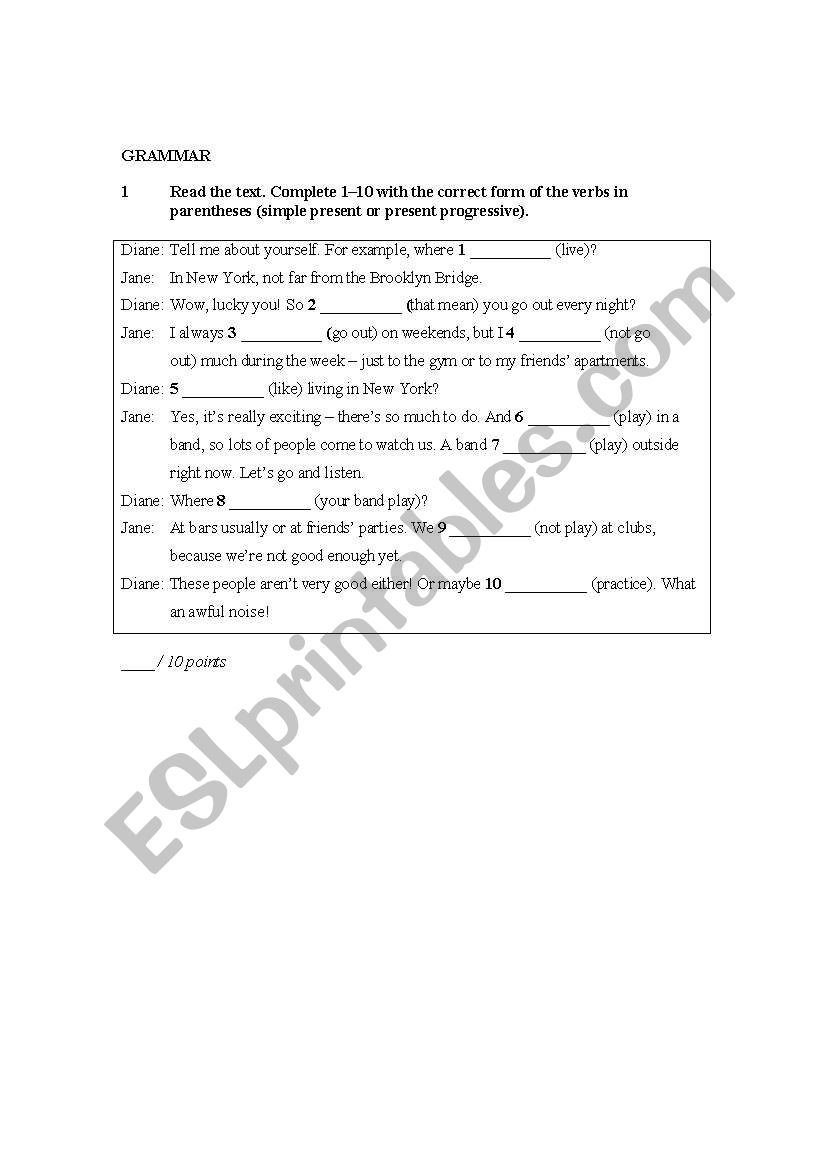 GRAMMAR

1 Read the text. Complete 1–10 with the correct form of the verbs in parentheses (simple present or present progressive).

Diane: Tell me about yourself. For example, where 1 __________ (live)?

Jane: In New York, not far from the Brooklyn Bridge.

Diane: Wow, lucky you! So 2 __________ (that mean) you go out every night?

Jane: I always 3 __________ (go out) on weekends, but I 4 __________ (not go out) much during the week – just to the gym or to my friends' apartments.

Diane: 5 __________ (like) living in New York?

Jane: Yes, it's really exciting – there's so much to do. And 6 __________ (play) in a band, so lots of people come to watch us. A band 7 __________ (play) outside right now. Let's go and listen.

Diane: Where 8 __________ (your band play)?

Jane: At bars usually or at friends' parties. We 9 __________ (not play) at clubs, because we're not good enough yet.

Diane: These people aren't very good either! Or maybe 10 __________ (practice). What an awful noise!

____ / 10 points

ESLprintables.com